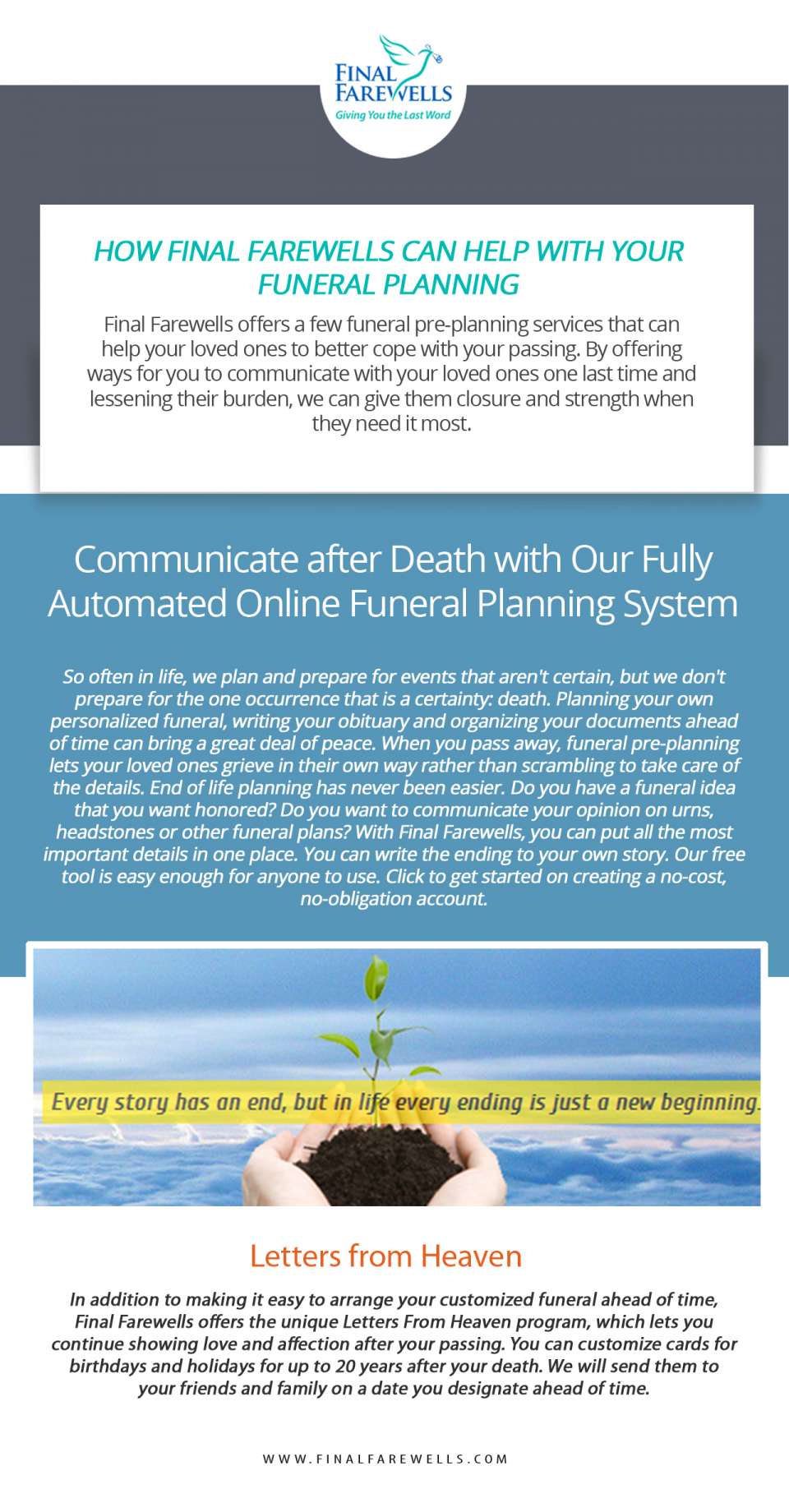 FINAL FAREWELLS
Giving You the Last Word

HOW FINAL FAREWELLS CAN HELP WITH YOUR FUNERAL PLANNING

Final Farewells offers a few funeral pre-planning services that can help your loved ones to better cope with your passing. By offering ways for you to communicate with your loved ones one last time and lessening their burden, we can give them closure and strength when they need it most.

Communicate after Death with Our Fully Automated Online Funeral Planning System

So often in life, we plan and prepare for events that aren't certain, but we don't prepare for the one occurrence that is a certainty: death. Planning your own personalized funeral, writing your obituary and organizing your documents ahead of time can bring a great deal of peace. When you pass away, funeral pre-planning lets your loved ones grieve in their own way rather than scrambling to take care of the details. End of life planning has never been easier. Do you have a funeral idea that you want honored? Do you want to communicate your opinion on urns, headstones or other funeral plans? With Final Farewells, you can put all the most important details in one place. You can write the ending to your own story. Our free tool is easy enough for anyone to use. Click to get started on creating a no-cost, no-obligation account.

Every story has an end, but in life every ending is just a new beginning.

Letters from Heaven

In addition to making it easy to arrange your customized funeral ahead of time, Final Farewells offers the unique Letters From Heaven program, which lets you continue showing love and affection after your passing. You can customize cards for birthdays and holidays for up to 20 years after your death. We will send them to your friends and family on a date you designate ahead of time.

WWW.FINALFAREWELLS.COM